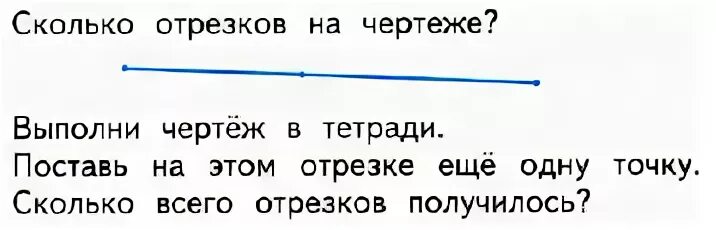 Сколько отрезков на чертеже?

Выполни чертёж в тетради.
Поставь на этом отрезке ещё одну точку.
Сколько всего отрезков получилось?